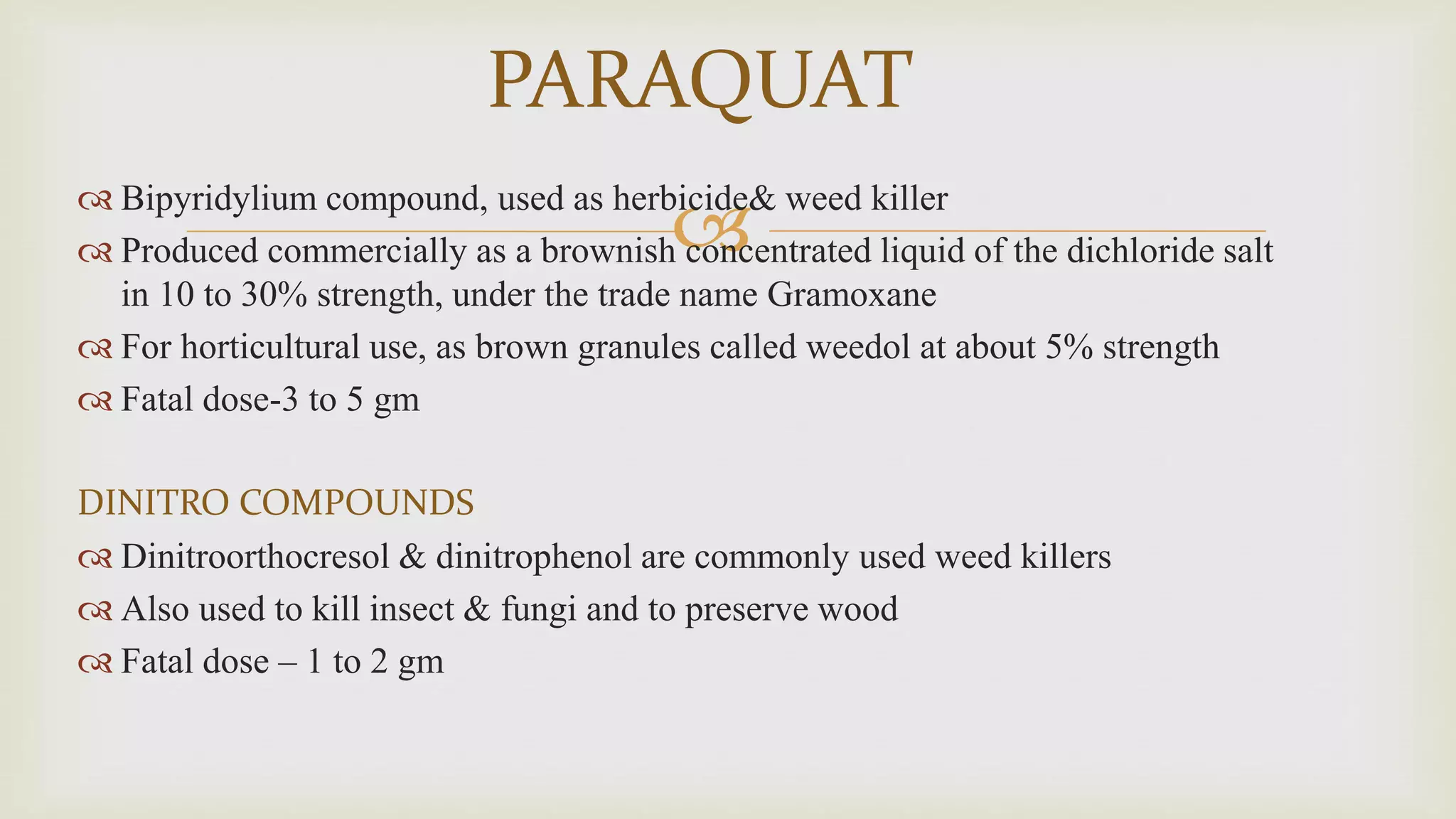 PARAQUAT

Bipyridylium compound, used as herbicide& weed killer

Produced commercially as a brownish concentrated liquid of the dichloride salt in 10 to 30% strength, under the trade name Gramoxane

For horticultural use, as brown granules called weedol at about 5% strength

Fatal dose-3 to 5 gm

DINITRO COMPOUNDS

Dinitroorthocresol & dinitrophenol are commonly used weed killers

Also used to kill insect & fungi and to preserve wood

Fatal dose – 1 to 2 gm